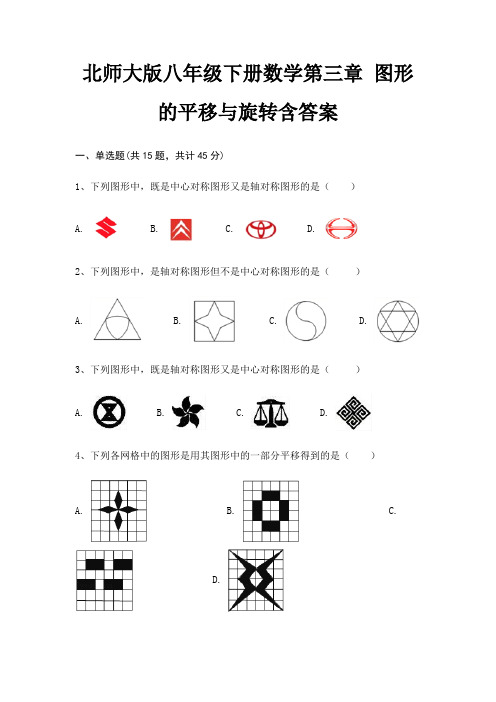 北师大版八年级下册数学第三章 图形的平移与旋转含答案

一、单选题(共 15 题，共计 45 分)

1、下列图形中，既是中心对称图形又是轴对称图形的是（　　）

A.　B.　C.　D.

2、下列图形中，是轴对称图形但不是中心对称图形的是（　　）

A.　B.　C.　D.

3、下列图形中，既是轴对称图形又是中心对称图形的是（　　）

A.　B.　C.　D.

4、下列各网格中的图形是用其图形中的一部分平移得到的是（　　）

A.　B.　C.

D.